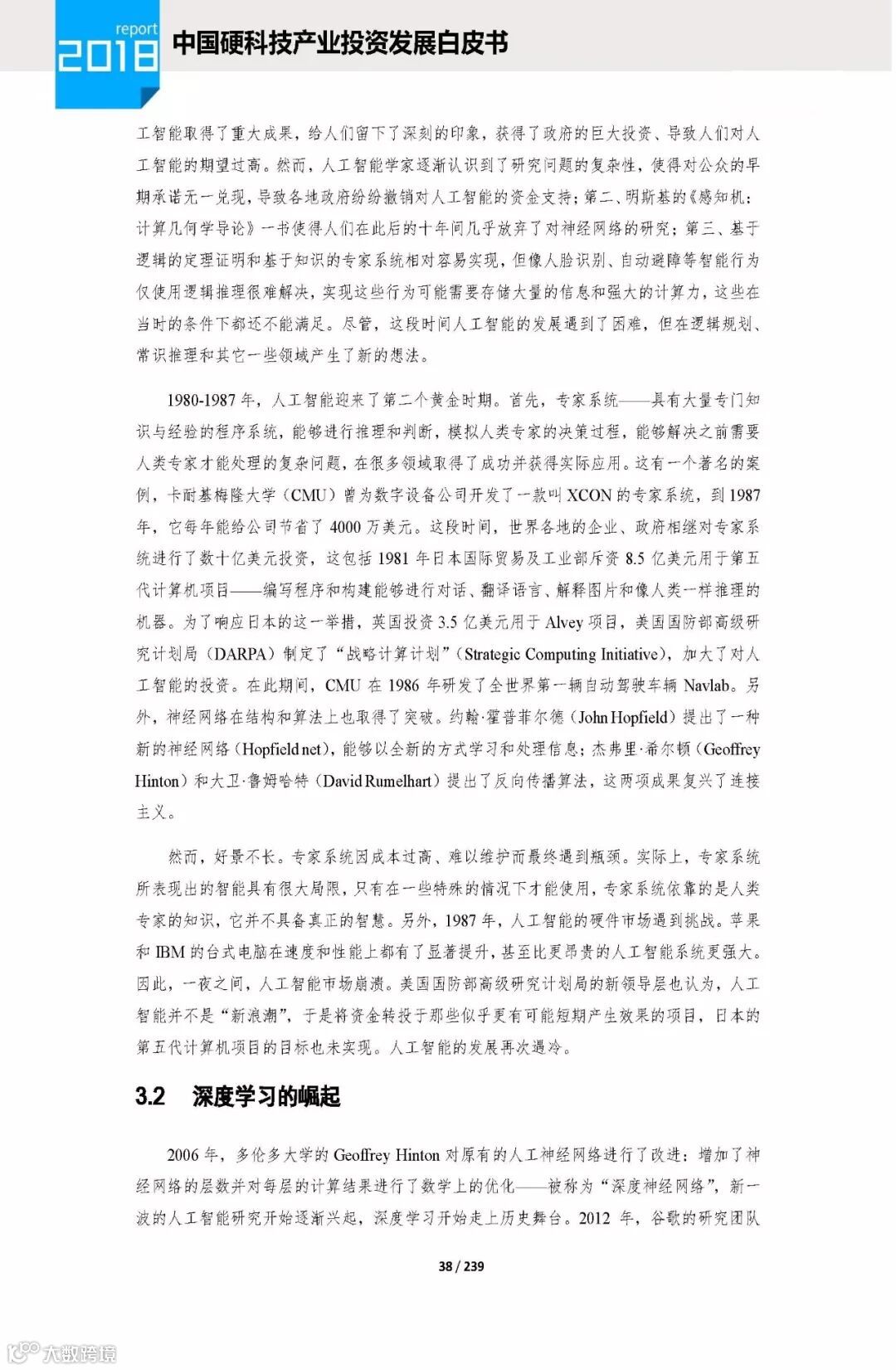 report
2018
中国硬科技产业投资发展白皮书

工智能取得了重大成果，给人们留下了深刻的印象，获得了政府的巨大投资、导致人们对人工智能的期望过高。然而，人工智能学家逐渐认识到了研究问题的复杂性，使得对公众的早期承诺无一兑现，导致各地政府纷纷撤销对人工智能的资金支持；第二、明斯基的《感知机：计算几何学导论》一书使得人们在此后的十年间几乎放弃了对神经网络的研究；第三、基于逻辑的定理证明和基于知识的专家系统相对容易实现，但像人脸识别、自动避障等智能行为仅使用逻辑推理很难解决，实现这些行为可能需要存储大量的信息和强大的计算力，这些在当时的条件下都还不能满足。尽管，这段时间人工智能的发展遇到了困难，但在逻辑规划、常识推理和其它一些领域产生了新的想法。

1980-1987 年，人工智能迎来了第二个黄金时期。首先，专家系统——具有大量专门知识与经验的程序系统，能够进行推理和判断，模拟人类专家的决策过程，能够解决之前需要人类专家才能处理的复杂问题，在很多领域取得了成功并获得实际应用。这有一个著名的案例，卡耐基梅隆大学（CMU）曾为数字设备公司开发了一款叫 XCON 的专家系统，到 1987 年，它每年能给公司节省了 4000 万美元。这段时间，世界各地的企业、政府相继对专家系统进行了数十亿美元投资，这包括 1981 年日本国际贸易及工业部斥资 8.5 亿美元用于第五代计算机项目——编写程序和构建能够进行对话、翻译语言、解释图片和像人类一样推理的机器。为了响应日本的这一举措，英国投资 3.5 亿美元用于 Alvey 项目，美国国防部高级研究计划局（DARPA）制定了“战略计算计划”（Strategic Computing Initiative），加大了对人工智能的投资。在此期间，CMU 在 1986 年研发了全世界第一辆自动驾驶车辆 Navlab。另外，神经网络在结构和算法上也取得了突破。约翰·霍普菲尔德（John Hopfield）提出了一种新的神经网络（Hopfield net），能够以全新的方式学习和处理信息；杰弗里·希尔顿（Geoffrey Hinton）和大卫·鲁姆哈特（David Rumelhart）提出了反向传播算法，这两项成果复兴了连接主义。

然而，好景不长。专家系统因成本过高、难以维护而最终遇到瓶颈。实际上，专家系统所表现出的智能具有很大局限，只有在一些特殊的情况下才能使用，专家系统依靠的是人类专家的知识，它并不具备真正的智慧。另外，1987 年，人工智能的硬件市场遇到挑战。苹果和 IBM 的台式电脑在速度和性能上都有了显著提升，甚至比更昂贵的人工智能系统更强大。因此，一夜之间，人工智能市场崩溃。美国国防部高级研究计划局的新领导层也认为，人工智能并不是“新浪潮”，于是将资金转投于那些似乎更有可能短期产生效果的项目，日本的第五代计算机项目的目标也未实现。人工智能的发展再次遇冷。

3.2 深度学习的崛起

2006 年，多伦多大学的 Geoffrey Hinton 对原有的人工神经网络进行了改进：增加了神经网络的层数并对每层的计算结果进行了数学上的优化——被称为“深度神经网络”，新一波的人工智能研究开始逐渐兴起，深度学习开始走上历史舞台。2012 年，谷歌的研究团队

38 / 239

大数跨境